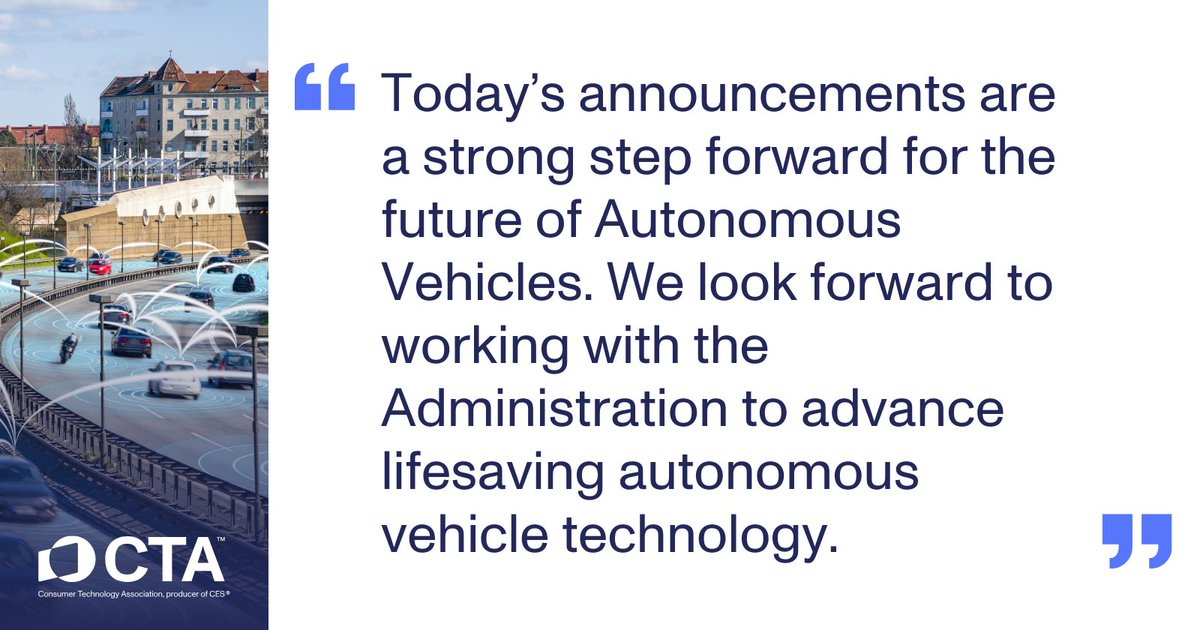 “ Today’s announcements are a strong step forward for the future of Autonomous Vehicles. We look forward to working with the Administration to advance lifesaving autonomous vehicle technology. ”

CTA™
Consumer Technology Association, producer of CES®